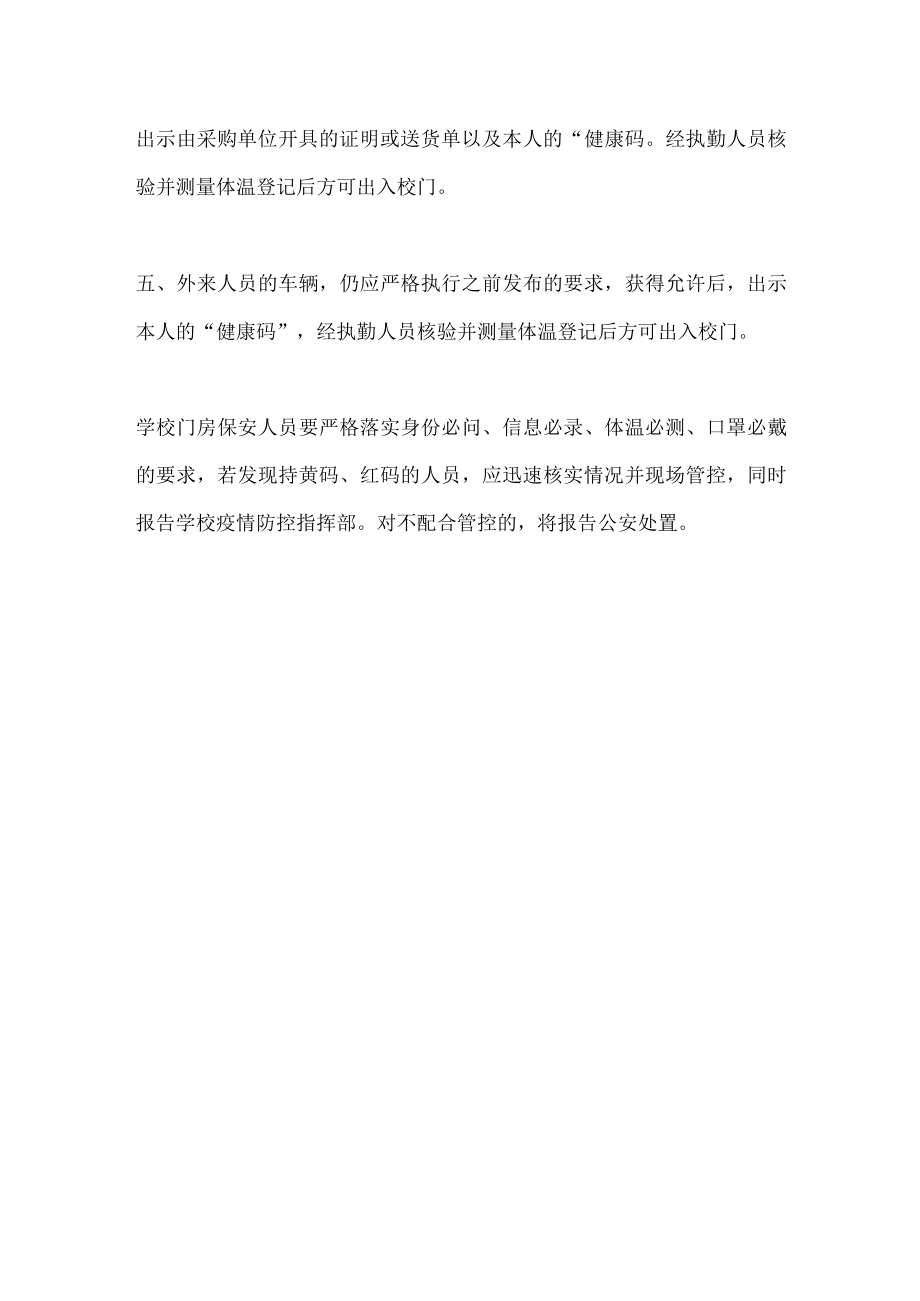 出示由采购单位开具的证明或送货单以及本人的“健康码。经执勤人员核验并测量体温登记后方可出入校门。

五、外来人员的车辆，仍应严格执行之前发布的要求，获得允许后，出示本人的“健康码”，经执勤人员核验并测量体温登记后方可出入校门。

学校门房保安人员要严格落实身份必问、信息必录、体温必测、口罩必戴的要求，若发现持黄码、红码的人员，应迅速核实情况并现场管控，同时报告学校疫情防控指挥部。对不配合管控的，将报告公安处置。